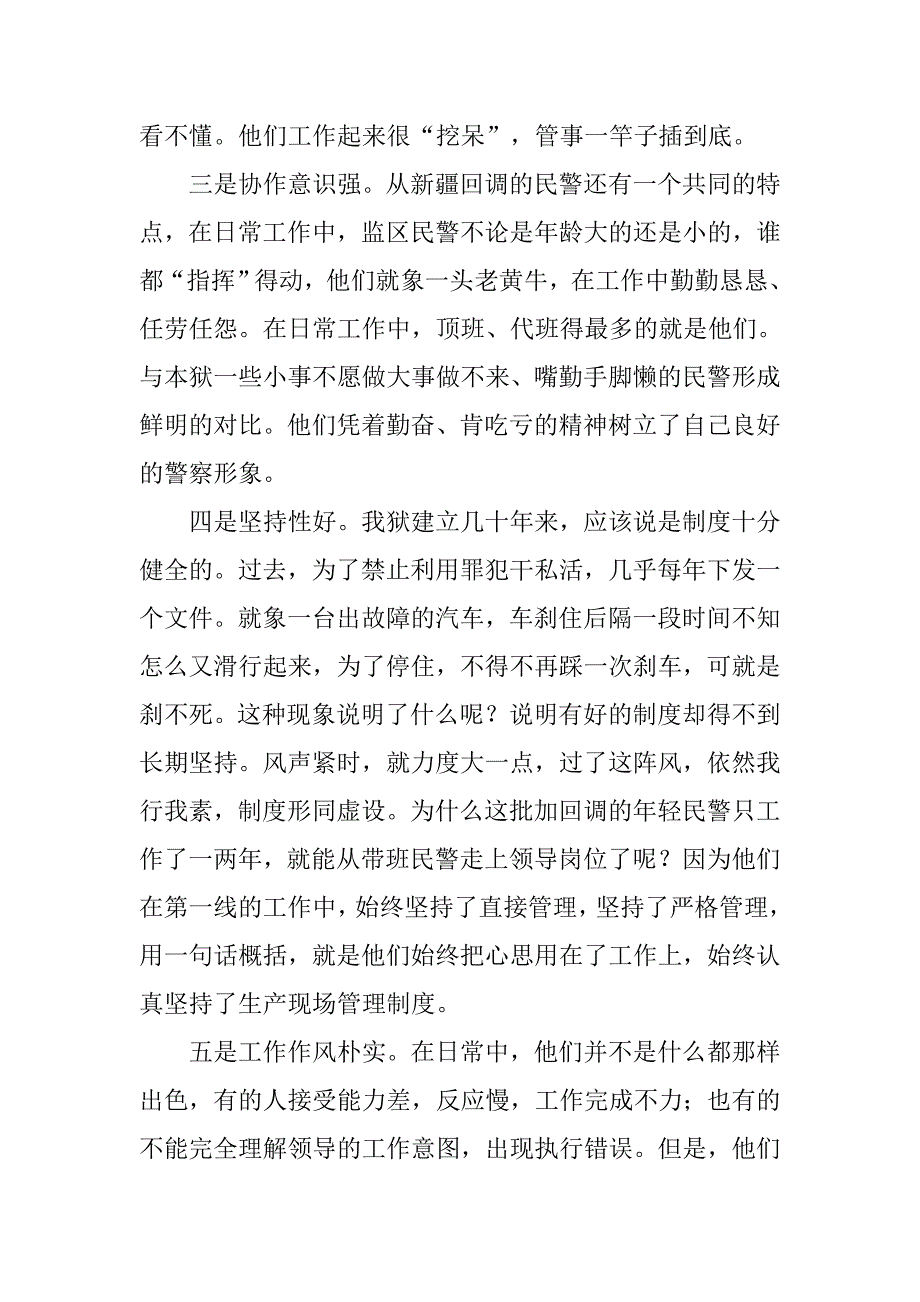 看不懂。他们工作起来很“挖呆”，管事一竿子插到底。

三是协作意识强。从新疆回调的民警还有一个共同的特点，在日常工作中，监区民警不论是年龄大的还是小的，谁都“指挥”得动，他们就象一头老黄牛，在工作中勤勤恳恳、任劳任怨。在日常工作中，顶班、代班得最多的就是他们。与本狱一些小事不愿做大事做不来、嘴勤手脚懒的民警形成鲜明的对比。他们凭着勤奋、肯吃亏的精神树立了自己良好的警察形象。

四是坚持性好。我狱建立几十年来，应该说是制度十分健全的。过去，为了禁止利用罪犯干私活，几乎每年下发一个文件。就象一台出故障的汽车，车刹住后隔一段时间不知怎么又滑行起来，为了停住，不得不再踩一次刹车，可就是刹不死。这种现象说明了什么呢？说明有好的制度却得不到长期坚持。风声紧时，就力度大一点，过了这阵风，依然我行我素，制度形同虚设。为什么这批加回调的年轻民警只工作了一两年，就能从带班民警走上领导岗位了呢？因为他们在第一线的工作中，始终坚持了直接管理，坚持了严格管理，用一句话概括，就是他们始终把心思用在了工作上，始终认真坚持了生产现场管理制度。

五是工作作风朴实。在日常中，他们并不是什么都那样出色，有的人接受能力差，反应慢，工作完成不力；也有的不能完全理解领导的工作意图，出现执行错误。但是，他们